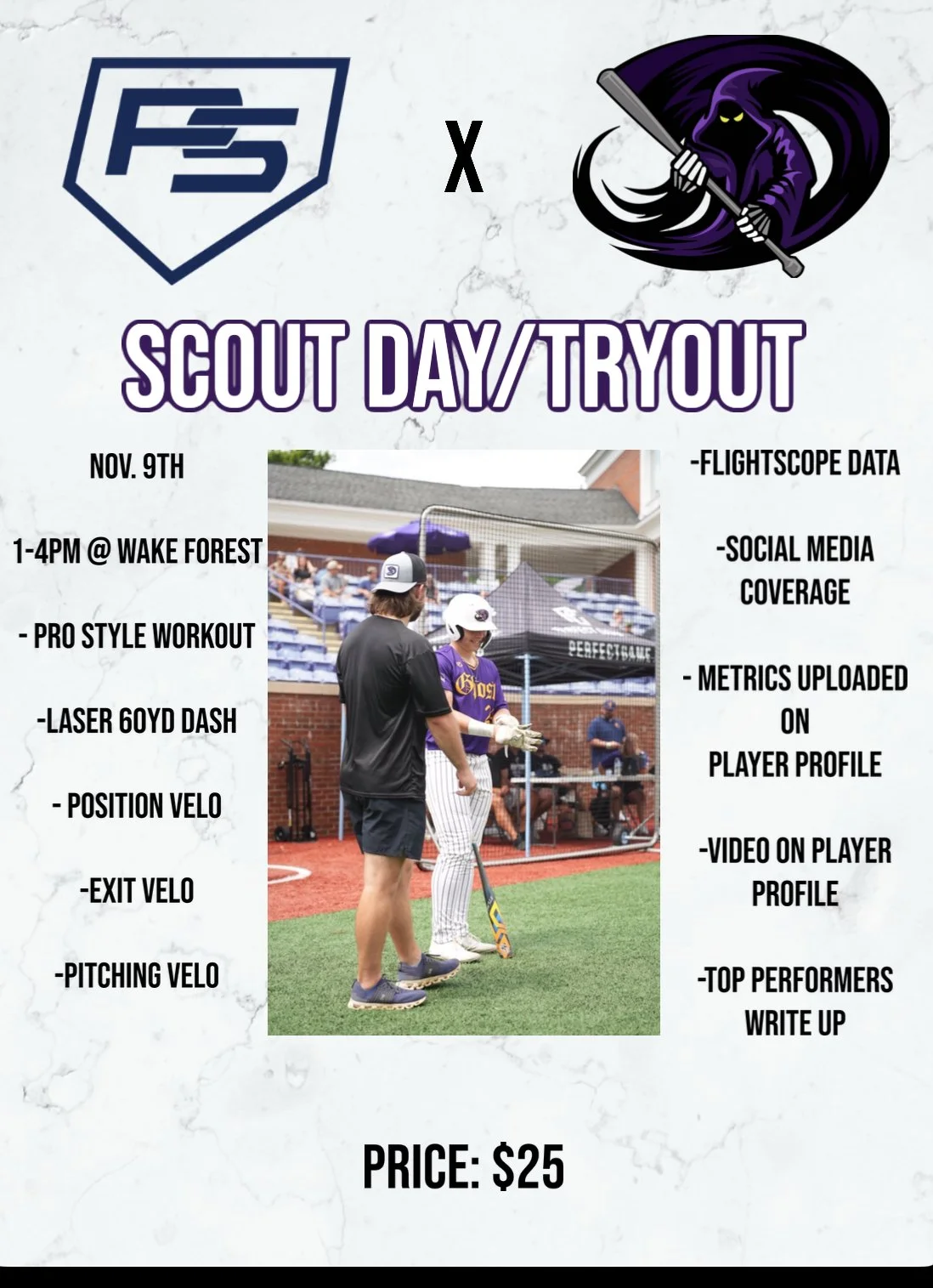 PS

X

SCOUT DAY/TRYOUT

NOV. 9TH

1-4PM @ WAKE FOREST

- PRO STYLE WORKOUT

-LASER 60YD DASH

- POSITION VELO

-EXIT VELO

-PITCHING VELO

-FLIGHTSCOPE DATA

-SOCIAL MEDIA COVERAGE

- METRICS UPLOADED ON PLAYER PROFILE

-VIDEO ON PLAYER PROFILE

-TOP PERFORMERS WRITE UP

PRICE: $25